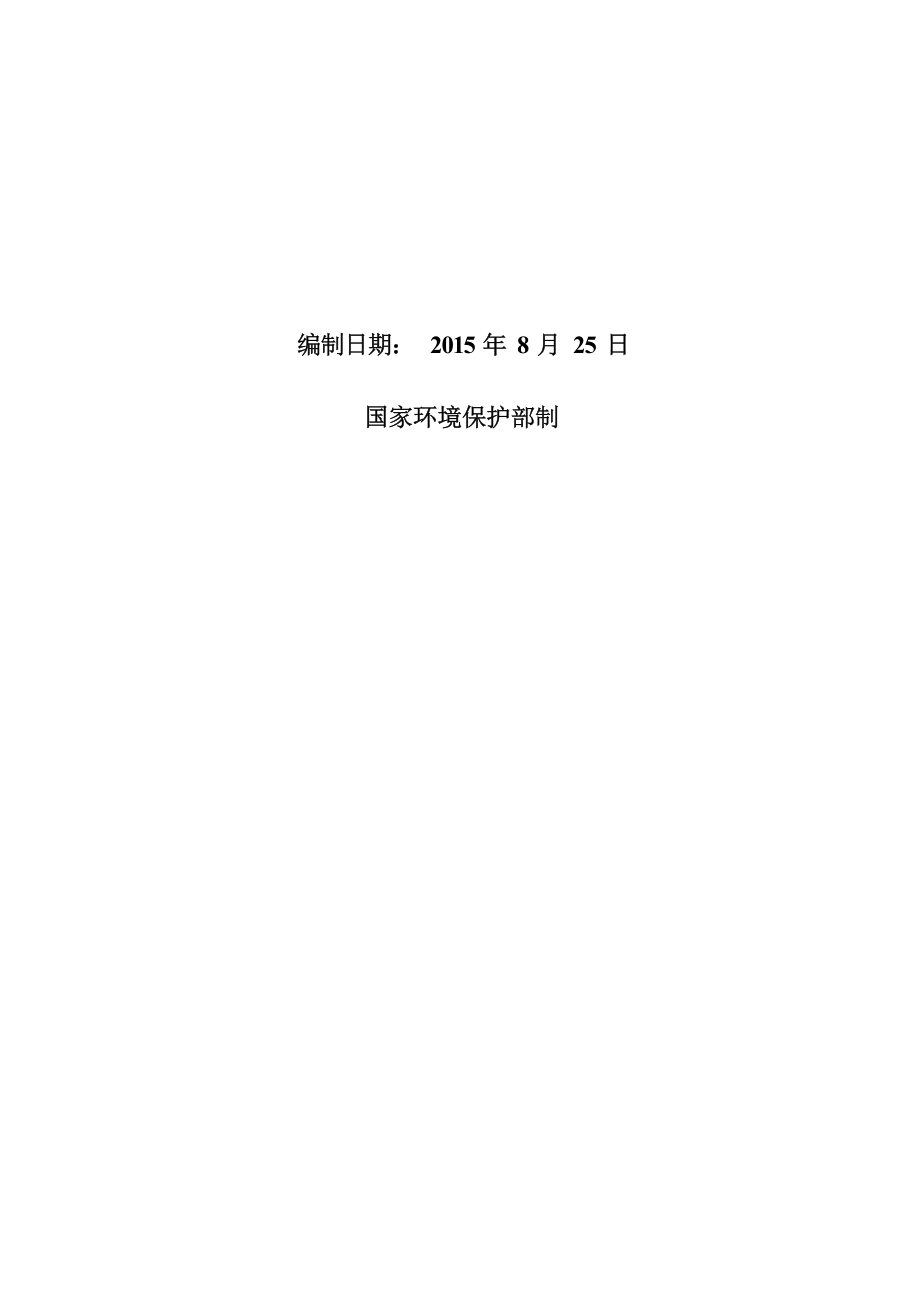 编制日期： 2015 年 8 月 25 日

国家环境保护部制